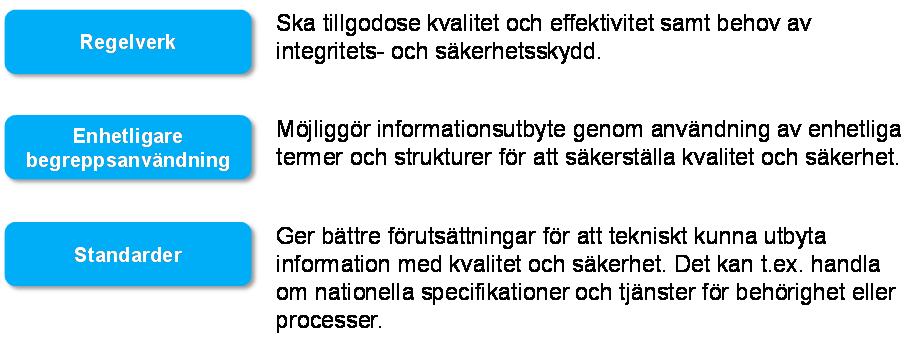 Regelverk

Ska tillgodose kvalitet och effektivitet samt behov av integritets- och säkerhetsskydd.

Enhetligare begreppsanvändning

Möjliggör informationsutbyte genom användning av enhetliga termer och strukturer för att säkerställa kvalitet och säkerhet.

Standarder

Ger bättre förutsättningar för att tekniskt kunna utbyta information med kvalitet och säkerhet. Det kan t.ex. handla om nationella specifikationer och tjänster för behörighet eller processer.